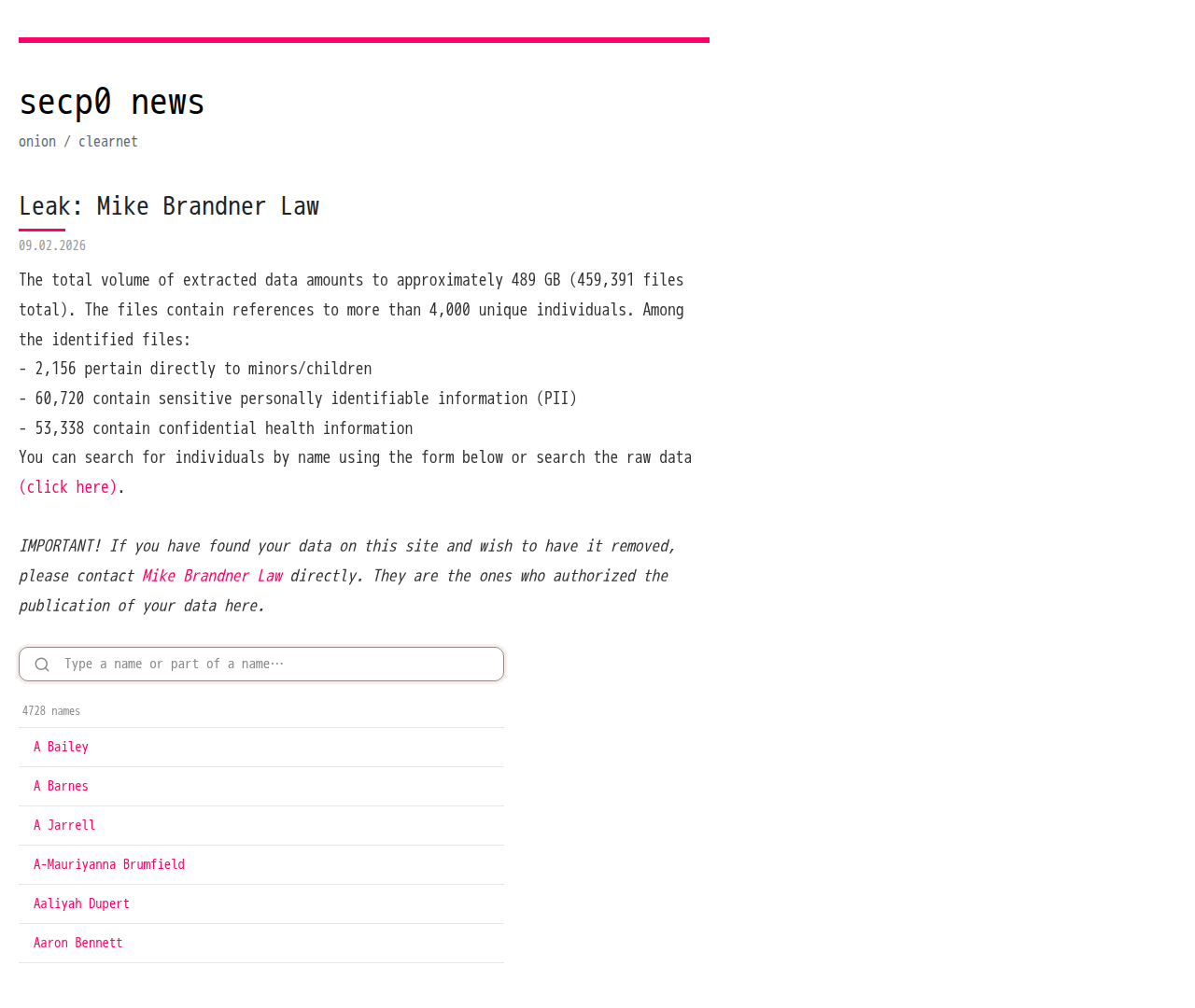 secp0 news
onion / clearnet

Leak: Mike Brandner Law

09.02.2026

The total volume of extracted data amounts to approximately 489 GB (459,391 files total). The files contain references to more than 4,000 unique individuals. Among the identified files:
- 2,156 pertain directly to minors/children
- 60,720 contain sensitive personally identifiable information (PII)
- 53,338 contain confidential health information
You can search for individuals by name using the form below or search the raw data (click here).

IMPORTANT! If you have found your data on this site and wish to have it removed, please contact Mike Brandner Law directly. They are the ones who authorized the publication of your data here.

Type a name or part of a name…

4728 names

A Bailey

A Barnes

A Jarrell

A-Mauriyanna Brumfield

Aaliyah Dupert

Aaron Bennett